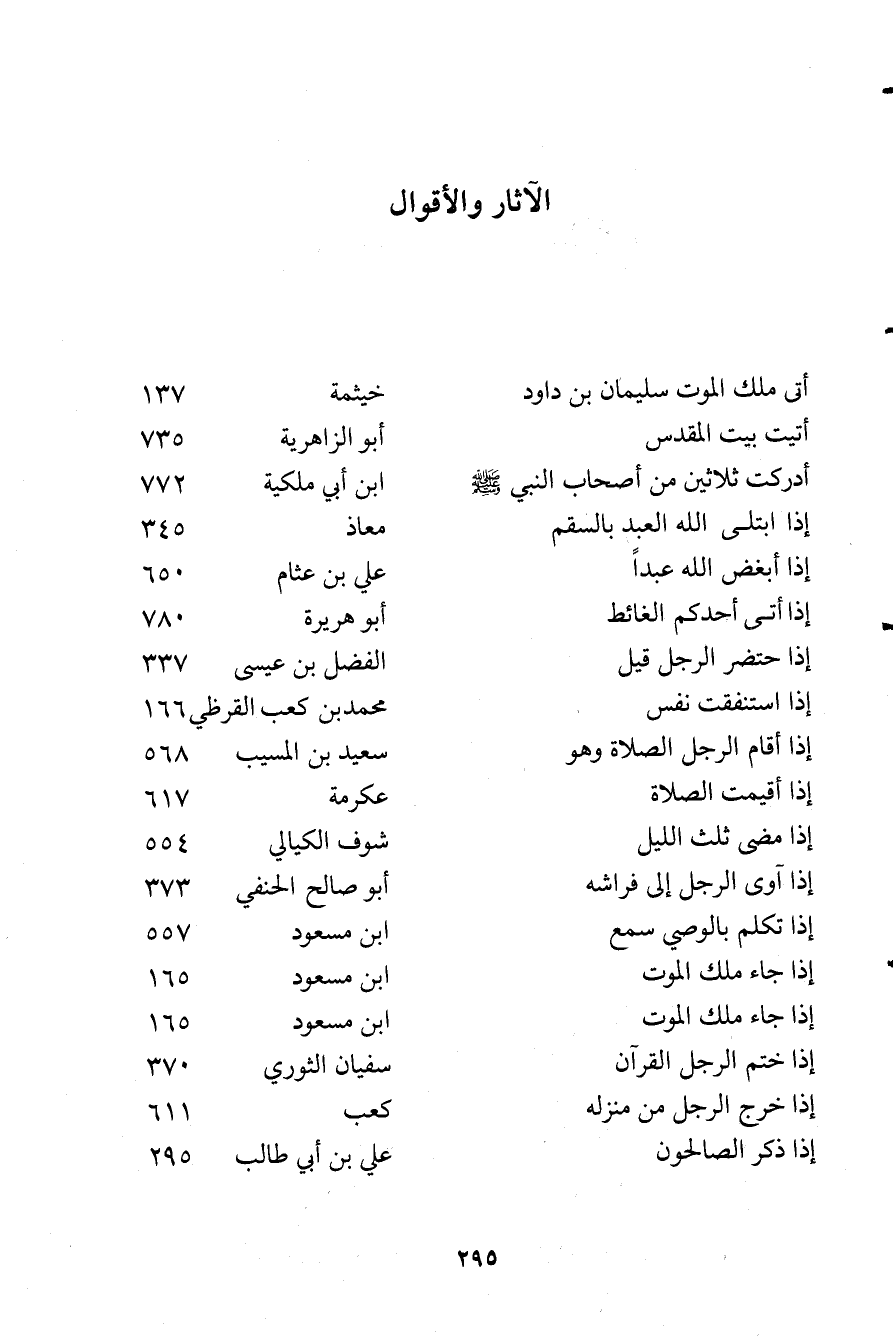 الآثار والأقوال

| | | |
|---|---|---|
| أتى ملك الموت سليمان بن داود | خيثمة | ١٣٧ |
| أتيت بيت المقدس | أبو الزاهرية | ٧٣٥ |
| أدركت ثلاثين من أصحاب النبي ﷺ | ابن أبي ملكية | ٧٧٢ |
| إذا ابتلى الله العبد بالسقم | معاذ | ٣٤٥ |
| إذا أبغض الله عبداً | علي بن عثام | ٦٥٠ |
| إذا أتى أحدكم الغائط | أبو هريرة | ٧٨٠ |
| إذا حتضر الرجل قيل | الفضل بن عيسى | ٣٣٧ |
| إذا استنفقت نفس | محمدبن كعب القرظي | ١٦٦ |
| إذا أقام الرجل الصلاة وهو | سعيد بن المسيب | ٥٦٨ |
| إذا أقيمت الصلاة | عكرمة | ٦١٧ |
| إذا مضى ثلث الليل | شوف الكيالي | ٥٥٤ |
| إذا آوى الرجل إلى فراشه | أبو صالح الحنفي | ٣٧٣ |
| إذا تكلم بالوصي سمع | ابن مسعود | ٥٥٧ |
| إذا جاء ملك الموت | ابن مسعود | ١٦٥ |
| إذا جاء ملك الموت | ابن مسعود | ١٦٥ |
| إذا ختم الرجل القرآن | سفيان الثوري | ٣٧٠ |
| إذا خرج الرجل من منزله | كعب | ٦١١ |
| إذا ذكر الصالحون | علي بن أبي طالب | ٢٩٥ |

٢٩٥